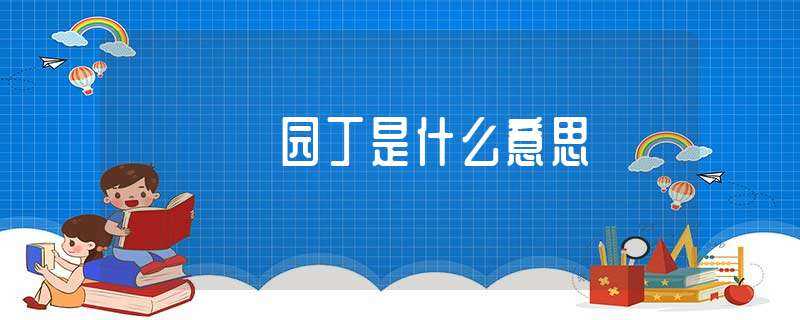 园丁是什么意思